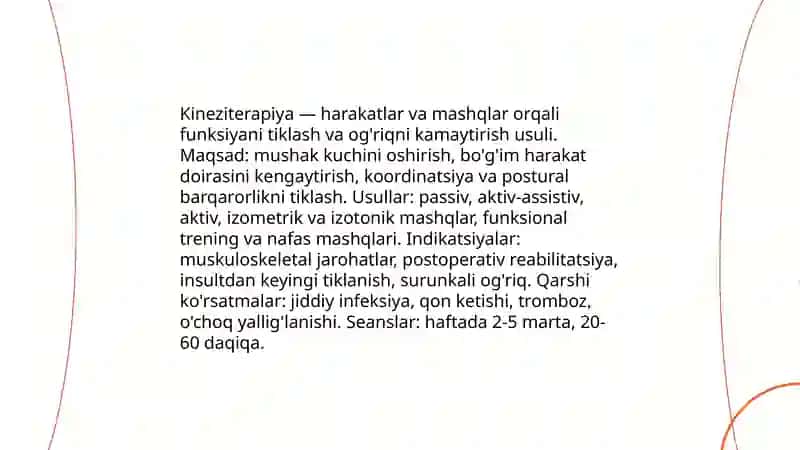 Kineziterapiya — harakatlar va mashqlar orqali funksiyani tiklash va og'riqni kamaytirish usuli. Maqsad: mushak kuchini oshirish, bo'g'im harakat doirasini kengaytirish, koordinatsiya va postural barqarorlikni tiklash. Usullar: passiv, aktiv-assistiv, aktiv, izometrik va izotonik mashqlar, funksional trening va nafas mashqlari. Indikatsiyalar: muskuloskeletal jarohatlar, postoperativ reabilitatsiya, insultdan keyingi tiklanish, surunkali og'riq. Qarshi ko'rsatmalar: jiddiy infeksiya, qon ketishi, tromboz, o'choq yallig'lanishi. Seanslar: haftada 2-5 marta, 20-60 daqiqa.